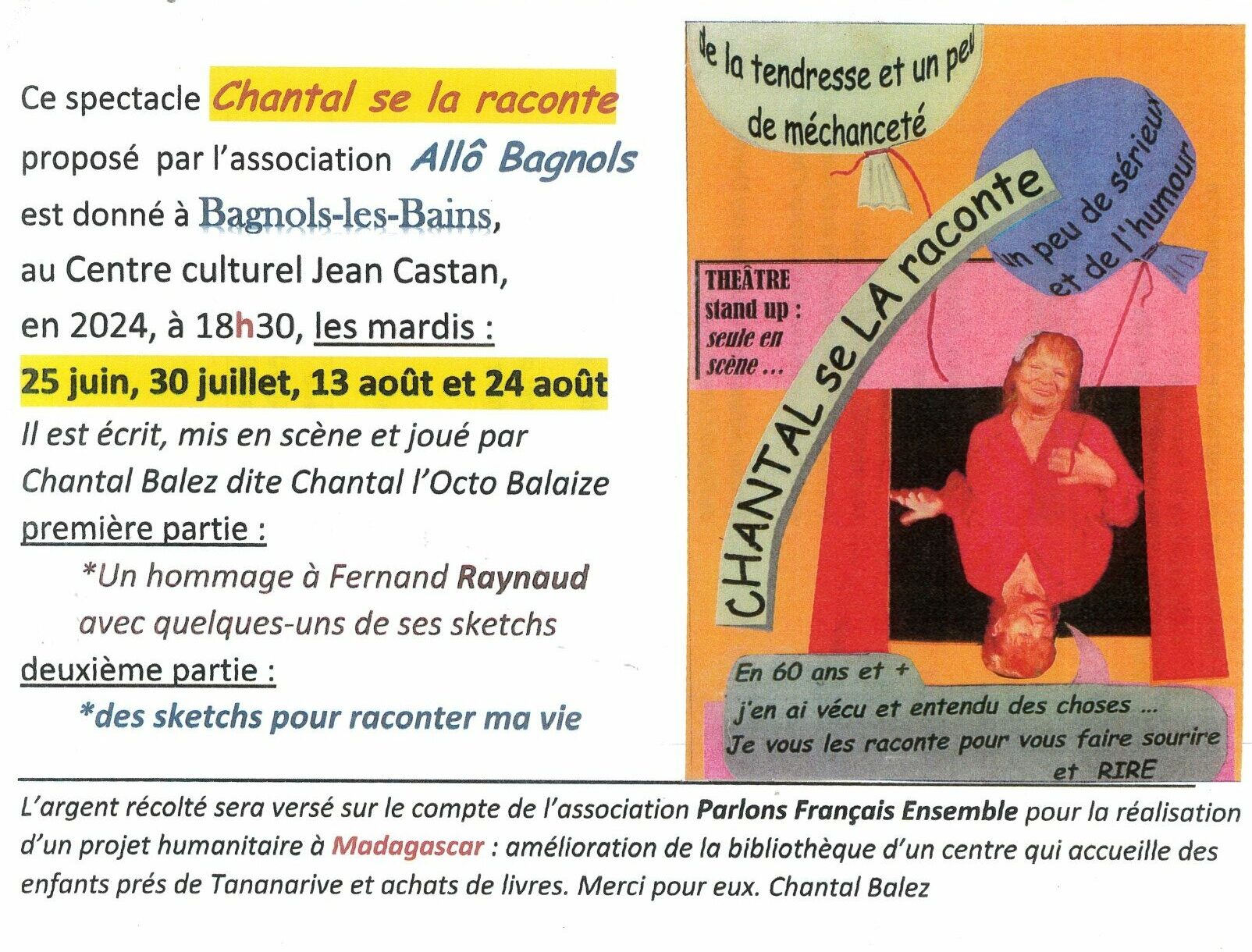 Ce spectacle Chantal se la raconte
proposé par l'association Allô Bagnols
est donné à Bagnols-les-Bains,
au Centre culturel Jean Castan,
en 2024, à 18h30, les mardis :
25 juin, 30 juillet, 13 août et 24 août
Il est écrit, mis en scène et joué par Chantal Balez dite Chantal l'Octo Balaize
première partie :
*Un hommage à Fernand Raynaud avec quelques-uns de ses sketchs
deuxième partie :
*des sketchs pour raconter ma vie

de la tendresse et un peu de méchanceté

Un peu de sérieux et de l'humour

CHANTAL se LA raconte

THEÂTRE stand up : seule en scène ...

En 60 ans et +
j'en ai vécu et entendu des choses ...
Je vous les raconte pour vous faire sourire et RIRE

L'argent récolté sera versé sur le compte de l'association Parlons Français Ensemble pour la réalisation d'un projet humanitaire à Madagascar : amélioration de la bibliothèque d'un centre qui accueille des enfants prés de Tananarive et achats de livres. Merci pour eux. Chantal Balez